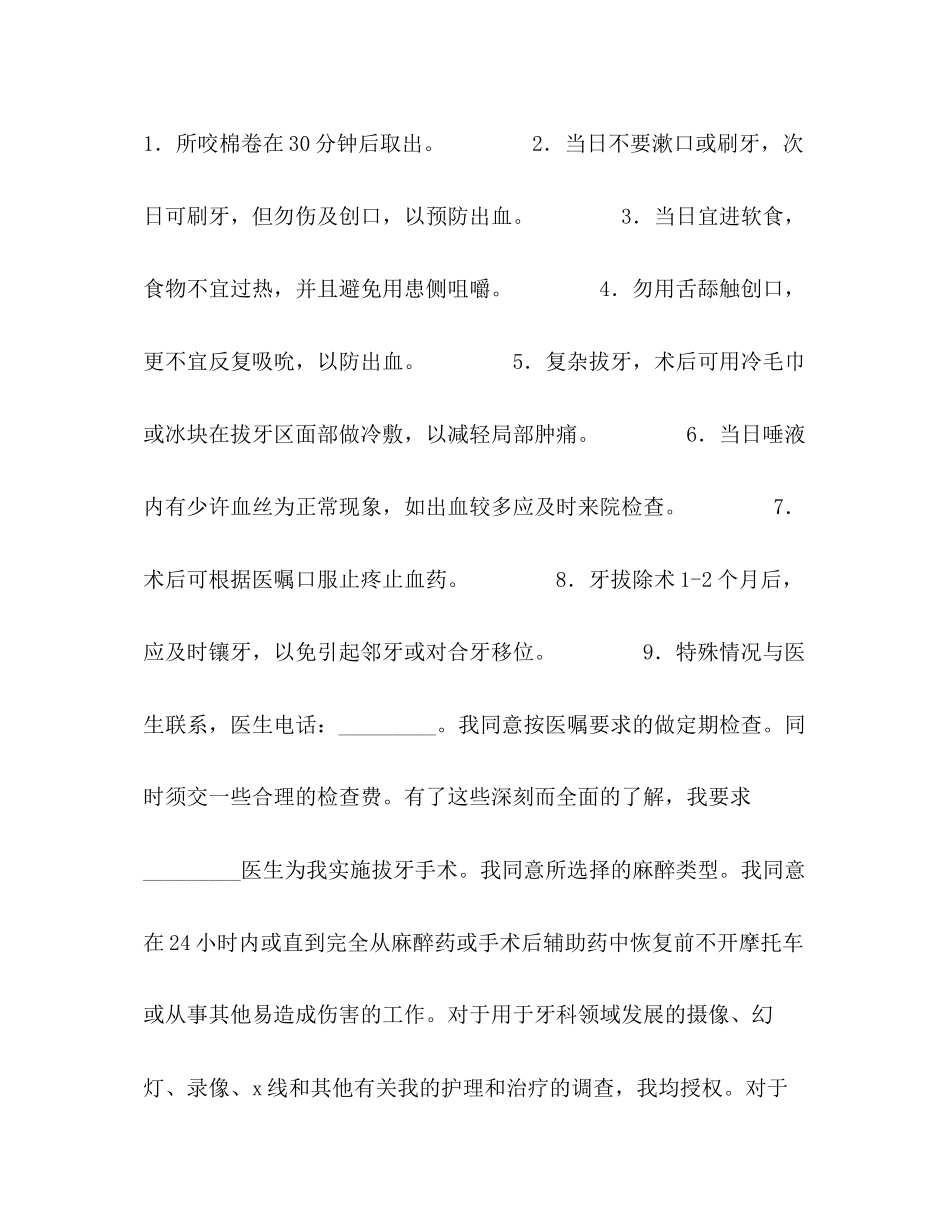 1．所咬棉卷在30分钟后取出。 2．当日不要漱口或刷牙，次日可刷牙，但勿伤及创口，以预防出血。 3．当日宜进软食，食物不宜过热，并且避免用患侧咀嚼。 4．勿用舌舔触创口，更不宜反复吸吮，以防出血。 5．复杂拔牙，术后可用冷毛巾或冰块在拔牙区面部做冷敷，以减轻局部肿痛。 6．当日唾液内有少许血丝为正常现象，如出血较多应及时来院检查。 7．术后可根据医嘱口服止疼止血药。 8．牙拔除术1-2个月后，应及时镶牙，以免引起邻牙或对合牙移位。 9．特殊情况与医生联系，医生电话：_________。我同意按医嘱要求的做定期检查。同时须交一些合理的检查费。有了这些深刻而全面的了解，我要求_________医生为我实施拔牙手术。我同意所选择的麻醉类型。我同意在24小时内或直到完全从麻醉药或手术后辅助药中恢复前不开摩托车或从事其他易造成伤害的工作。对于用于牙科领域发展的摄像、幻灯、录像、x线和其他有关我的护理和治疗的调查，我均授权。对于